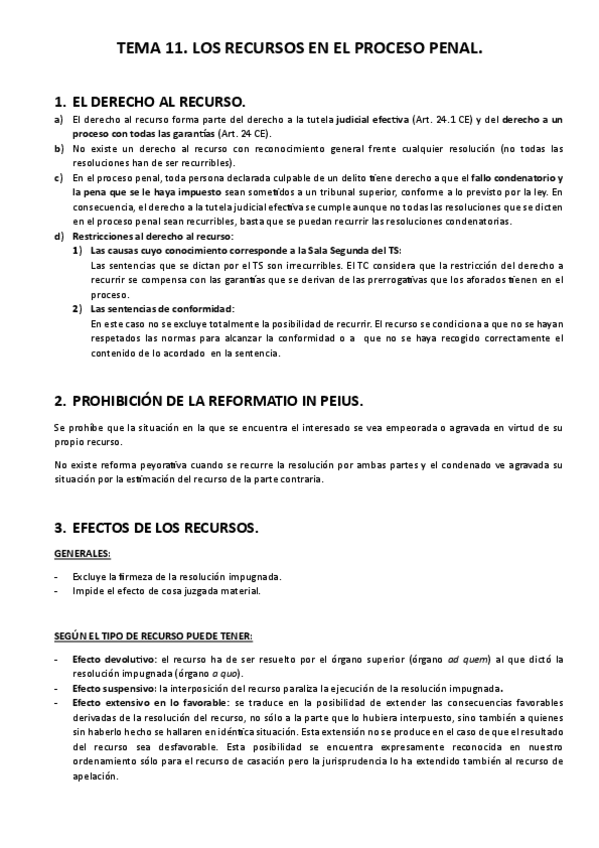 TEMA 11. LOS RECURSOS EN EL PROCESO PENAL.

1. EL DERECHO AL RECURSO.

a) El derecho al recurso forma parte del derecho a la tutela judicial efectiva (Art. 24.1 CE) y del derecho a un proceso con todas las garantías (Art. 24 CE).

b) No existe un derecho al recurso con reconocimiento general frente cualquier resolución (no todas las resoluciones han de ser recurribles).

c) En el proceso penal, toda persona declarada culpable de un delito tiene derecho a que el fallo condenatorio y la pena que se le haya impuesto sean sometidos a un tribunal superior, conforme a lo previsto por la ley. En consecuencia, el derecho a la tutela judicial efectiva se cumple aunque no todas las resoluciones que se dicten en el proceso penal sean recurribles, basta que se puedan recurrir las resoluciones condenatorias.

d) Restricciones al derecho al recurso:

1) Las causas cuyo conocimiento corresponde a la Sala Segunda del TS:
Las sentencias que se dictan por el TS son irrecurribles. El TC considera que la restricción del derecho a recurrir se compensa con las garantías que se derivan de las prerrogativas que los aforados tienen en el proceso.

2) Las sentencias de conformidad:
En este caso no se excluye totalmente la posibilidad de recurrir. El recurso se condiciona a que no se hayan respetados las normas para alcanzar la conformidad o a que no se haya recogido correctamente el contenido de lo acordado en la sentencia.

2. PROHIBICIÓN DE LA REFORMATIO IN PEIUS.

Se prohíbe que la situación en la que se encuentra el interesado se vea empeorada o agravada en virtud de su propio recurso.

No existe reforma peyorativa cuando se recurre la resolución por ambas partes y el condenado ve agravada su situación por la estimación del recurso de la parte contraria.

3. EFECTOS DE LOS RECURSOS.

GENERALES:

- Excluye la firmeza de la resolución impugnada.
- Impide el efecto de cosa juzgada material.

SEGÚN EL TIPO DE RECURSO PUEDE TENER:

- Efecto devolutivo: el recurso ha de ser resuelto por el órgano superior (órgano ad quem) al que dictó la resolución impugnada (órgano a quo).
- Efecto suspensivo: la interposición del recurso paraliza la ejecución de la resolución impugnada.
- Efecto extensivo en lo favorable: se traduce en la posibilidad de extender las consecuencias favorables derivadas de la resolución del recurso, no sólo a la parte que lo hubiera interpuesto, sino también a quienes sin haberlo hecho se hallaren en idéntica situación. Esta extensión no se produce en el caso de que el resultado del recurso sea desfavorable. Esta posibilidad se encuentra expresamente reconocida en nuestro ordenamiento sólo para el recurso de casación pero la jurisprudencia lo ha extendido también al recurso de apelación.